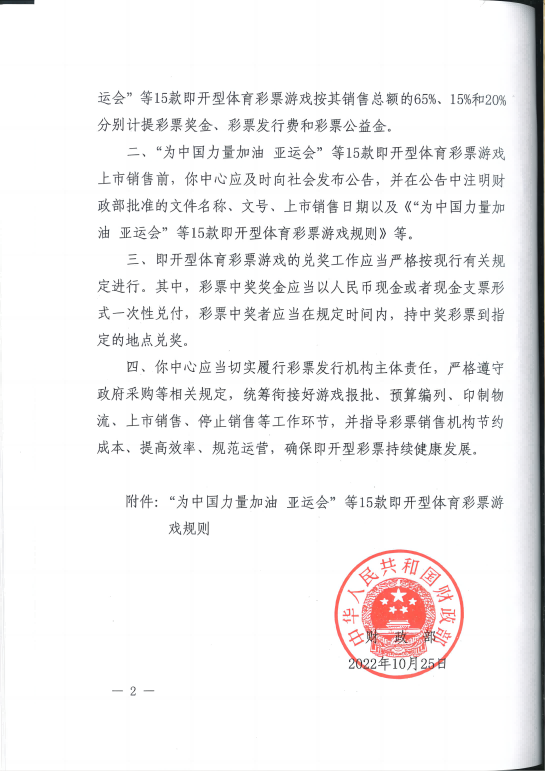 运会”等15款即开型体育彩票游戏按其销售总额的65%、15%和20%分别计提彩票奖金、彩票发行费和彩票公益金。

二、“为中国力量加油 亚运会”等15款即开型体育彩票游戏上市销售前，你中心应及时向社会发布公告，并在公告中注明财政部批准的文件名称、文号、上市销售日期以及《“为中国力量加油 亚运会”等15款即开型体育彩票游戏规则》等。

三、即开型体育彩票游戏的兑奖工作应当严格按现行有关规定进行。其中，彩票中奖奖金应当以人民币现金或者现金支票形式一次性兑付，彩票中奖者应当在规定时间内，持中奖彩票到指定的地点兑奖。

四、你中心应当切实履行彩票发行机构主体责任，严格遵守政府采购等相关规定，统筹衔接好游戏报批、预算编列、印制物流、上市销售、停止销售等工作环节，并指导彩票销售机构节约成本、提高效率、规范运营，确保即开型彩票持续健康发展。

附件：“为中国力量加油 亚运会”等15款即开型体育彩票游戏规则

中华人民共和国财政部

财 政 部

2022年10月25日

— 2 —